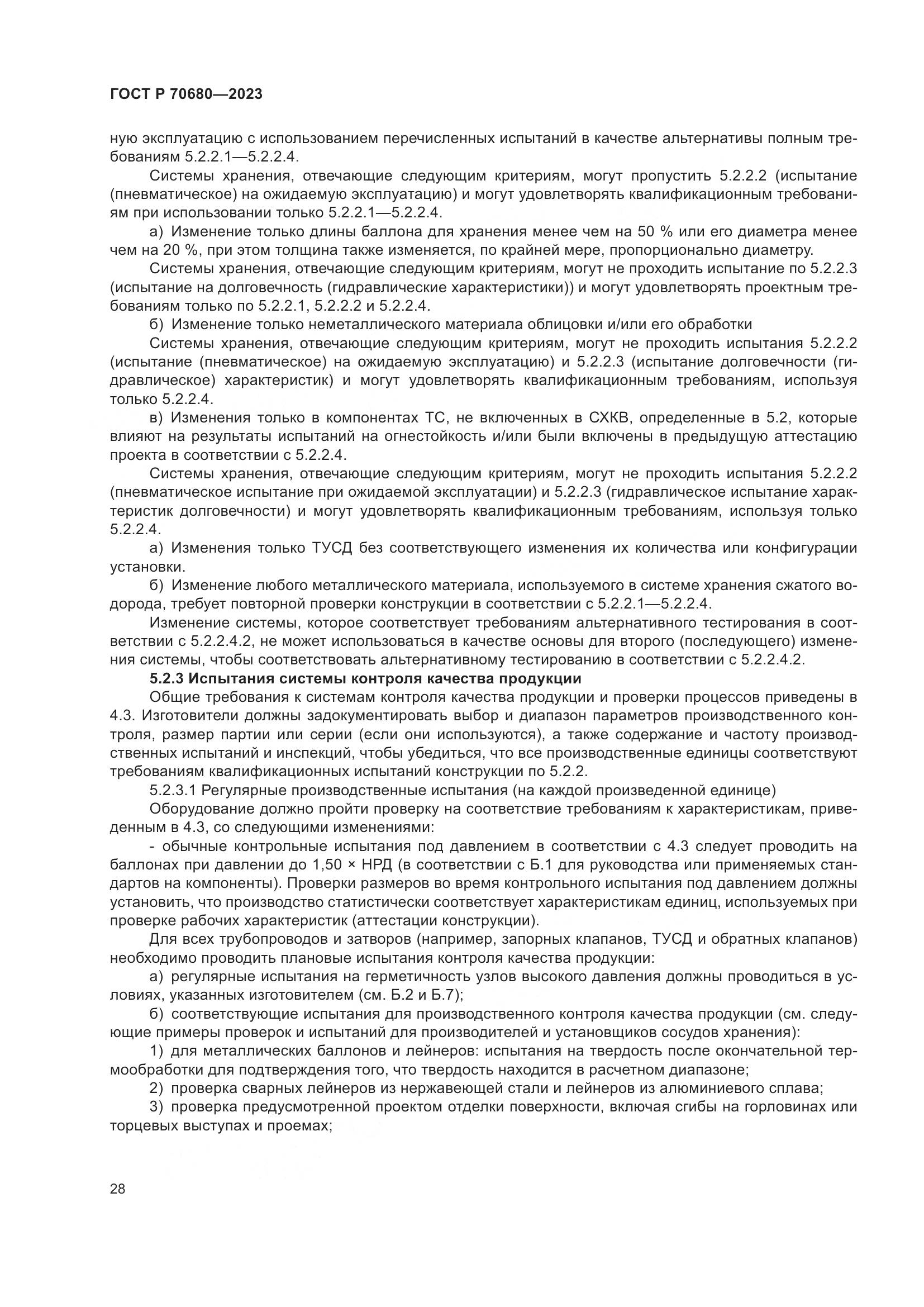 ГОСТ Р 70680—2023

ную эксплуатацию с использованием перечисленных испытаний в качестве альтернативы полным требованиям 5.2.2.1—5.2.2.4.

Системы хранения, отвечающие следующим критериям, могут пропустить 5.2.2.2 (испытание (пневматическое) на ожидаемую эксплуатацию) и могут удовлетворять квалификационным требованиям при использовании только 5.2.2.1—5.2.2.4.

а) Изменение только длины баллона для хранения менее чем на 50 % или его диаметра менее чем на 20 %, при этом толщина также изменяется, по крайней мере, пропорционально диаметру.

Системы хранения, отвечающие следующим критериям, могут не проходить испытание по 5.2.2.3 (испытание на долговечность (гидравлические характеристики)) и могут удовлетворять проектным требованиям только по 5.2.2.1, 5.2.2.2 и 5.2.2.4.

б) Изменение только неметаллического материала облицовки и/или его обработки

Системы хранения, отвечающие следующим критериям, могут не проходить испытания 5.2.2.2 (испытание (пневматическое) на ожидаемую эксплуатацию) и 5.2.2.3 (испытание долговечности (гидравлическое) характеристик) и могут удовлетворять квалификационным требованиям, используя только 5.2.2.4.

в) Изменения только в компонентах ТС, не включенных в СХКВ, определенные в 5.2, которые влияют на результаты испытаний на огнестойкость и/или были включены в предыдущую аттестацию проекта в соответствии с 5.2.2.4.

Системы хранения, отвечающие следующим критериям, могут не проходить испытания 5.2.2.2 (пневматическое испытание при ожидаемой эксплуатации) и 5.2.2.3 (гидравлическое испытание характеристик долговечности) и могут удовлетворять квалификационным требованиям, используя только 5.2.2.4.

а) Изменения только ТУСД без соответствующего изменения их количества или конфигурации установки.

б) Изменение любого металлического материала, используемого в системе хранения сжатого водорода, требует повторной проверки конструкции в соответствии с 5.2.2.1—5.2.2.4.

Изменение системы, которое соответствует требованиям альтернативного тестирования в соответствии с 5.2.2.4.2, не может использоваться в качестве основы для второго (последующего) изменения системы, чтобы соответствовать альтернативному тестированию в соответствии с 5.2.2.4.2.

5.2.3 Испытания системы контроля качества продукции

Общие требования к системам контроля качества продукции и проверки процессов приведены в 4.3. Изготовители должны задокументировать выбор и диапазон параметров производственного контроля, размер партии или серии (если они используются), а также содержание и частоту производственных испытаний и инспекций, чтобы убедиться, что все производственные единицы соответствуют требованиям квалификационных испытаний конструкции по 5.2.2.

5.2.3.1 Регулярные производственные испытания (на каждой произведенной единице)

Оборудование должно пройти проверку на соответствие требованиям к характеристикам, приведенным в 4.3, со следующими изменениями:

- обычные контрольные испытания под давлением в соответствии с 4.3 следует проводить на баллонах при давлении до 1,50 × НРД (в соответствии с Б.1 для руководства или применяемых стандартов на компоненты). Проверки размеров во время контрольного испытания под давлением должны установить, что производство статистически соответствует характеристикам единиц, используемых при проверке рабочих характеристик (аттестации конструкции).

Для всех трубопроводов и затворов (например, запорных клапанов, ТУСД и обратных клапанов) необходимо проводить плановые испытания контроля качества продукции:

а) регулярные испытания на герметичность узлов высокого давления должны проводиться в условиях, указанных изготовителем (см. Б.2 и Б.7);

б) соответствующие испытания для производственного контроля качества продукции (см. следующие примеры проверок и испытаний для производителей и установщиков сосудов хранения):

1) для металлических баллонов и лейнеров: испытания на твердость после окончательной термообработки для подтверждения того, что твердость находится в расчетном диапазоне;

2) проверка сварных лейнеров из нержавеющей стали и лейнеров из алюминиевого сплава;

3) проверка предусмотренной проектом отделки поверхности, включая сгибы на горловинах или торцевых выступах и проемах;

28